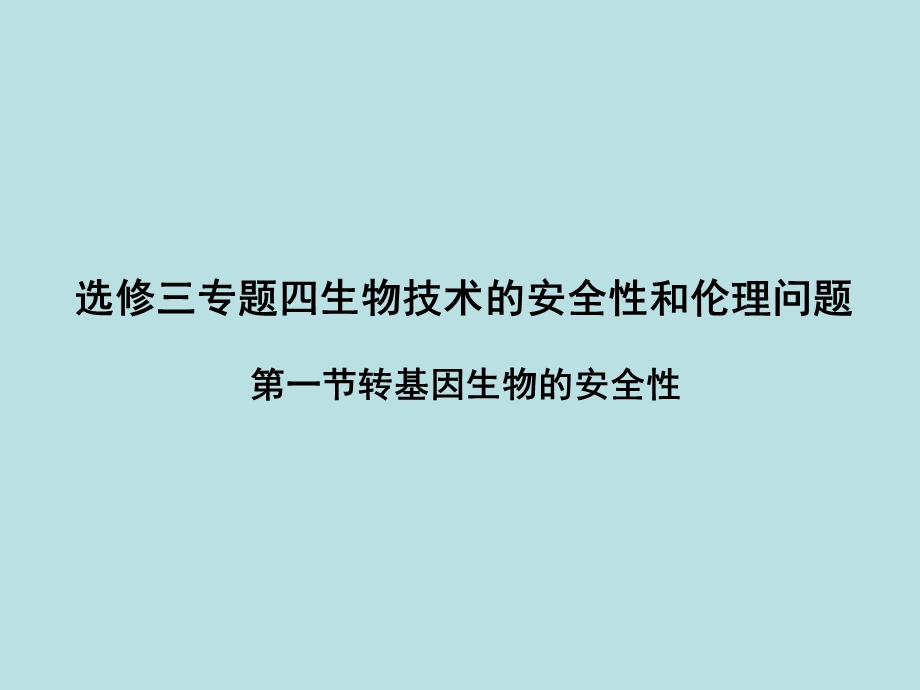 选修三专题四生物技术的安全性和伦理问题

第一节转基因生物的安全性